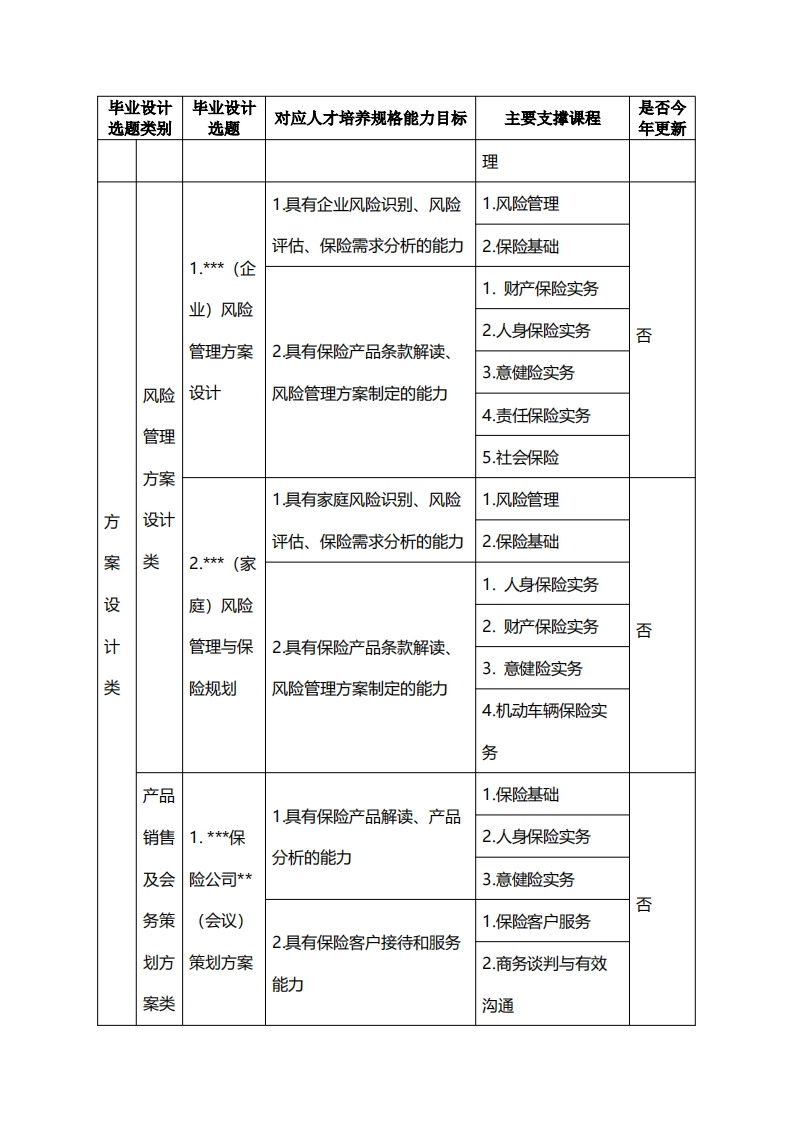 | 毕业设计选题类别 | | 毕业设计选题 | 对应人才培养规格能力目标 | 主要支撑课程 | 是否今年更新 |
|---|---|---|---|---|---|
| | | | | 理 | |
| 方案设计类 | 风险管理方案设计类 | 1.***（企业）风险管理方案设计 | 1.具有企业风险识别、风险评估、保险需求分析的能力 | 1.风险管理 | 否 |
| | | | | 2.保险基础 | |
| | | | 2.具有保险产品条款解读、风险管理方案制定的能力 | 1. 财产保险实务 | |
| | | | | 2.人身保险实务 | |
| | | | | 3.意健险实务 | |
| | | | | 4.责任保险实务 | |
| | | | | 5.社会保险 | |
| | | 2.***（家庭）风险管理与保险规划 | 1.具有家庭风险识别、风险评估、保险需求分析的能力 | 1.风险管理 | 否 |
| | | | | 2.保险基础 | |
| | | | 2.具有保险产品条款解读、风险管理方案制定的能力 | 1. 人身保险实务 | |
| | | | | 2. 财产保险实务 | |
| | | | | 3. 意健险实务 | |
| | | | | 4.机动车辆保险实务 | |
| | 产品销售及会务策划方案类 | 1. ***保险公司**（会议）策划方案 | 1.具有保险产品解读、产品分析的能力 | 1.保险基础 | 否 |
| | | | | 2.人身保险实务 | |
| | | | | 3.意健险实务 | |
| | | | 2.具有保险客户接待和服务能力 | 1.保险客户服务 | |
| | | | | 2.商务谈判与有效沟通 | |